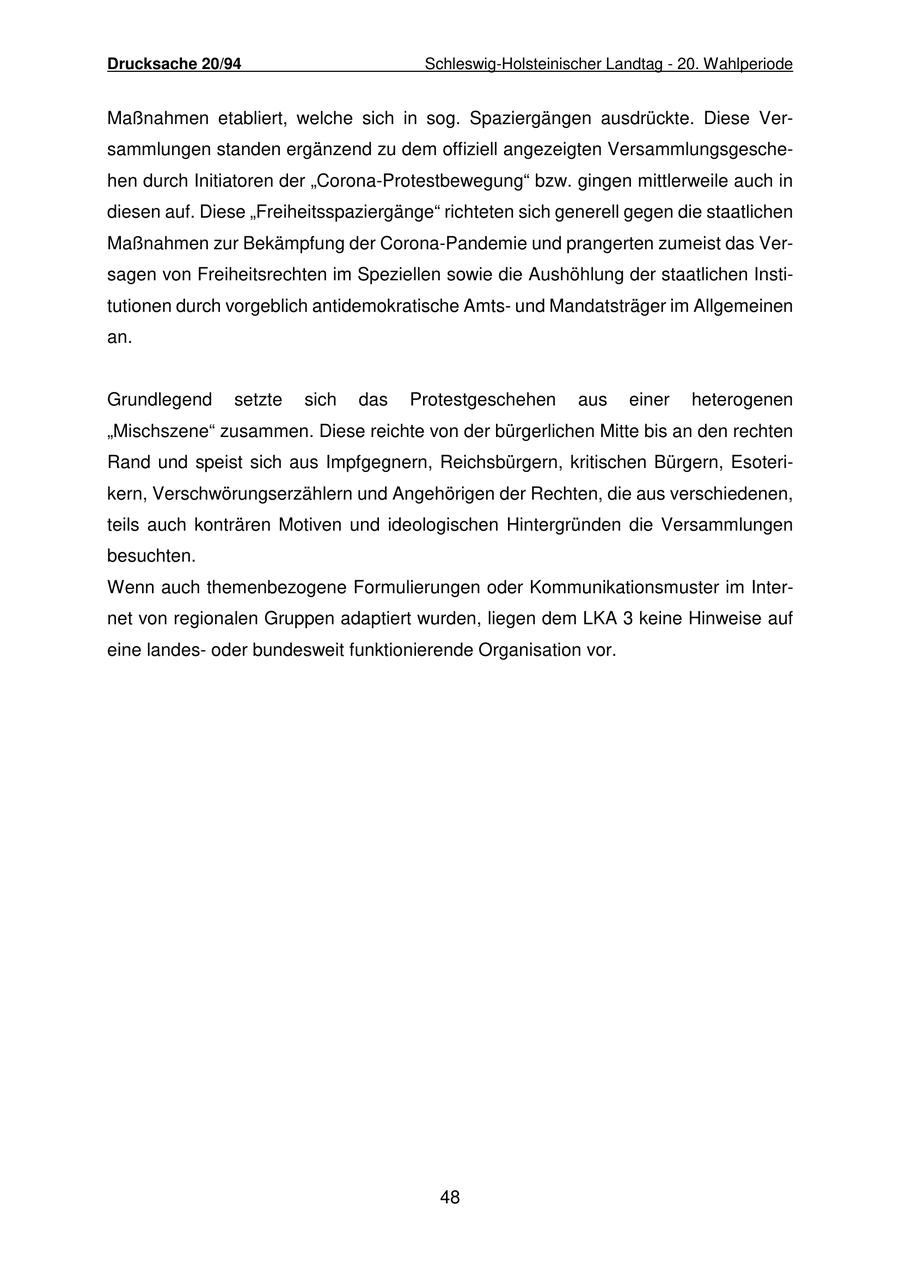 Drucksache 20/94 Schleswig-Holsteinischer Landtag - 20. Wahlperiode

Maßnahmen etabliert, welche sich in sog. Spaziergängen ausdrückte. Diese Versammlungen standen ergänzend zu dem offiziell angezeigten Versammlungsgeschehen durch Initiatoren der „Corona-Protestbewegung“ bzw. gingen mittlerweile auch in diesen auf. Diese „Freiheitsspaziergänge“ richteten sich generell gegen die staatlichen Maßnahmen zur Bekämpfung der Corona-Pandemie und prangerten zumeist das Versagen von Freiheitsrechten im Speziellen sowie die Aushöhlung der staatlichen Institutionen durch vorgeblich antidemokratische Amts- und Mandatsträger im Allgemeinen an.

Grundlegend setzte sich das Protestgeschehen aus einer heterogenen „Mischszene“ zusammen. Diese reichte von der bürgerlichen Mitte bis an den rechten Rand und speist sich aus Impfgegnern, Reichsbürgern, kritischen Bürgern, Esoterikern, Verschwörungserzählern und Angehörigen der Rechten, die aus verschiedenen, teils auch konträren Motiven und ideologischen Hintergründen die Versammlungen besuchten.
Wenn auch themenbezogene Formulierungen oder Kommunikationsmuster im Internet von regionalen Gruppen adaptiert wurden, liegen dem LKA 3 keine Hinweise auf eine landes- oder bundesweit funktionierende Organisation vor.

48